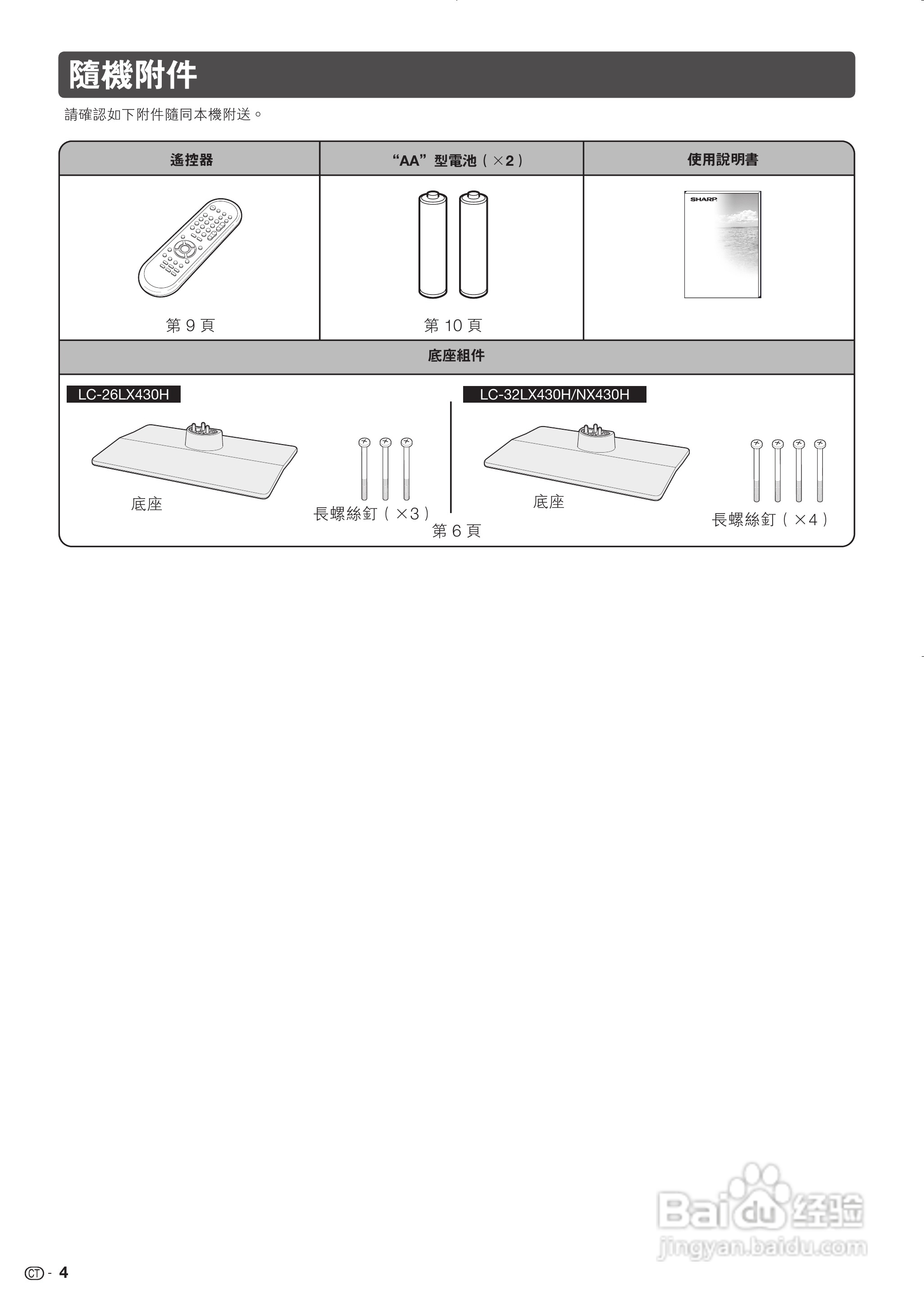 隨機附件

請確認如下附件隨同本機附送。

| 遙控器 | “AA”型電池（×2） | 使用說明書 |
|---|---|---|
| 第 9 頁 | 第 10 頁 | SHARP |

底座組件

LC-26LX430H

底座

長螺絲釘（×3）

LC-32LX430H/NX430H

底座

長螺絲釘（×4）

第 6 頁

Baidu 经验
jingyan.baidu.com

CT - 4